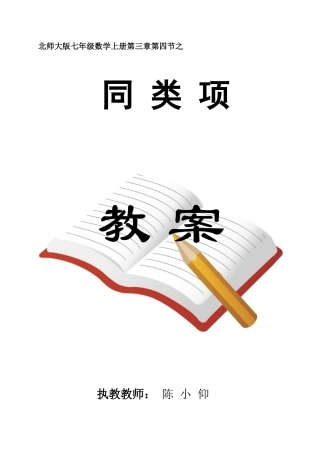 北师大版七年级数学上册第三章第四节之

同 类 项

教 案

执教教师： 陈 小 仰